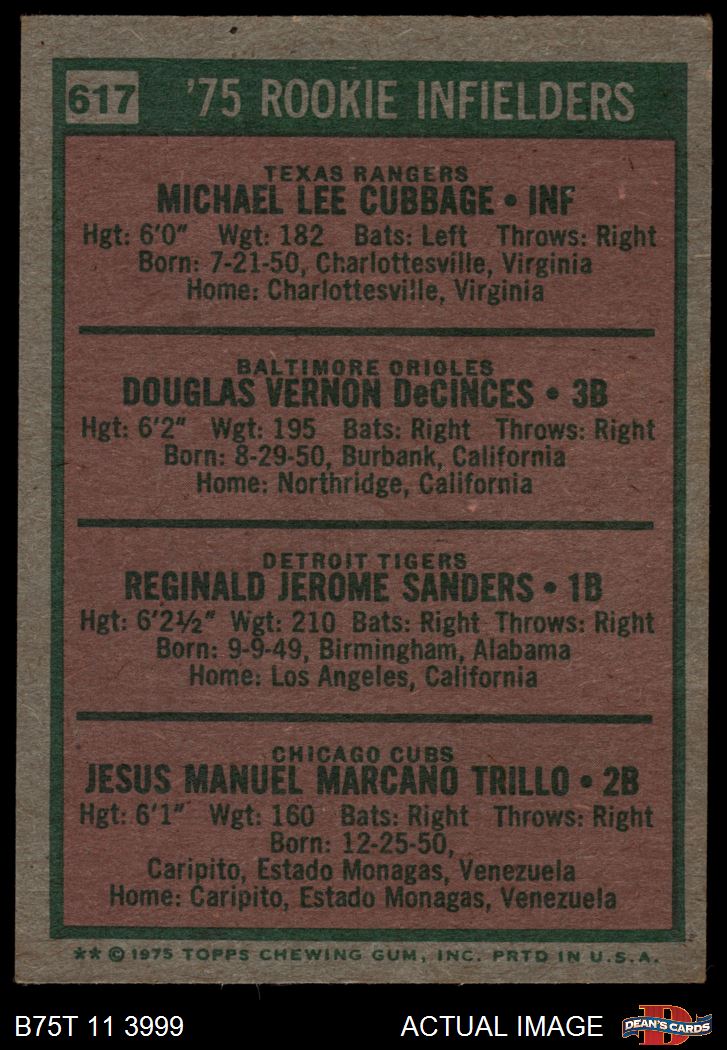 617 '75 ROOKIE INFIELDERS

TEXAS RANGERS
MICHAEL LEE CUBBAGE • INF
Hgt: 6'0" Wgt: 182 Bats: Left Throws: Right
Born: 7-21-50, Charlottesville, Virginia
Home: Charlottesville, Virginia

BALTIMORE ORIOLES
DOUGLAS VERNON DeCINCES • 3B
Hgt: 6'2" Wgt: 195 Bats: Right Throws: Right
Born: 8-29-50, Burbank, California
Home: Northridge, California

DETROIT TIGERS
REGINALD JEROME SANDERS • 1B
Hgt: 6'2½" Wgt: 210 Bats: Right Throws: Right
Born: 9-9-49, Birmingham, Alabama
Home: Los Angeles, California

CHICAGO CUBS
JESUS MANUEL MARCANO TRILLO • 2B
Hgt: 6'1" Wgt: 160 Bats: Right Throws: Right
Born: 12-25-50,
Caripito, Estado Monagas, Venezuela
Home: Caripito, Estado Monagas, Venezuela

** © 1975 TOPPS CHEWING GUM, INC. PRTD IN U.S.A.

B75T 11 3999 ACTUAL IMAGE DEAN'S CARDS